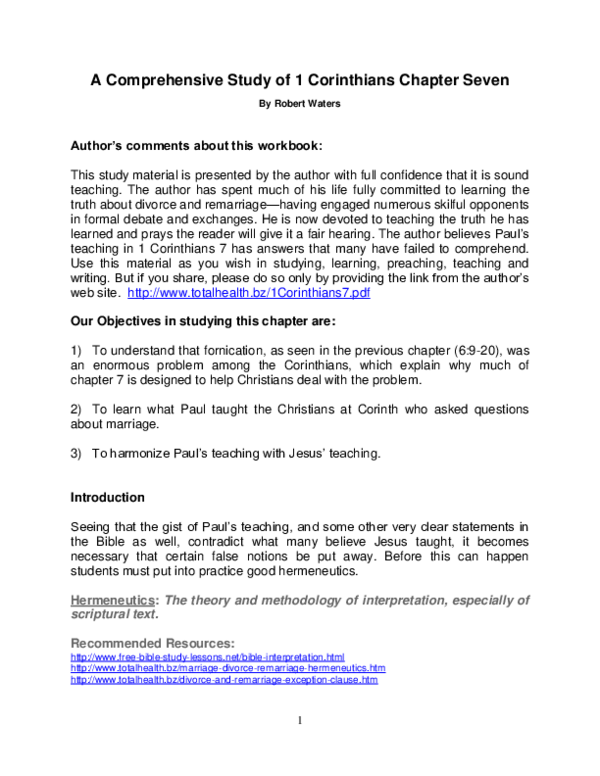 A Comprehensive Study of 1 Corinthians Chapter Seven

By Robert Waters

Author's comments about this workbook:

This study material is presented by the author with full confidence that it is sound teaching. The author has spent much of his life fully committed to learning the truth about divorce and remarriage—having engaged numerous skilful opponents in formal debate and exchanges. He is now devoted to teaching the truth he has learned and prays the reader will give it a fair hearing. The author believes Paul's teaching in 1 Corinthians 7 has answers that many have failed to comprehend. Use this material as you wish in studying, learning, preaching, teaching and writing. But if you share, please do so only by providing the link from the author's web site. http://www.totalhealth.bz/1Corinthians7.pdf

Our Objectives in studying this chapter are:

1) To understand that fornication, as seen in the previous chapter (6:9-20), was an enormous problem among the Corinthians, which explain why much of chapter 7 is designed to help Christians deal with the problem.

2) To learn what Paul taught the Christians at Corinth who asked questions about marriage.

3) To harmonize Paul's teaching with Jesus' teaching.

Introduction

Seeing that the gist of Paul's teaching, and some other very clear statements in the Bible as well, contradict what many believe Jesus taught, it becomes necessary that certain false notions be put away. Before this can happen students must put into practice good hermeneutics.

Hermeneutics: The theory and methodology of interpretation, especially of scriptural text.

Recommended Resources:
http://www.free-bible-study-lessons.net/bible-interpretation.html
http://www.totalhealth.bz/marriage-divorce-remarriage-hermeneutics.htm
http://www.totalhealth.bz/divorce-and-remarriage-exception-clause.htm

1